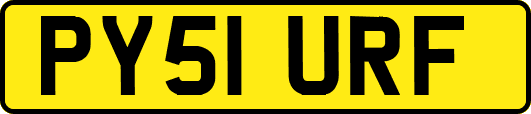 PY51 URF